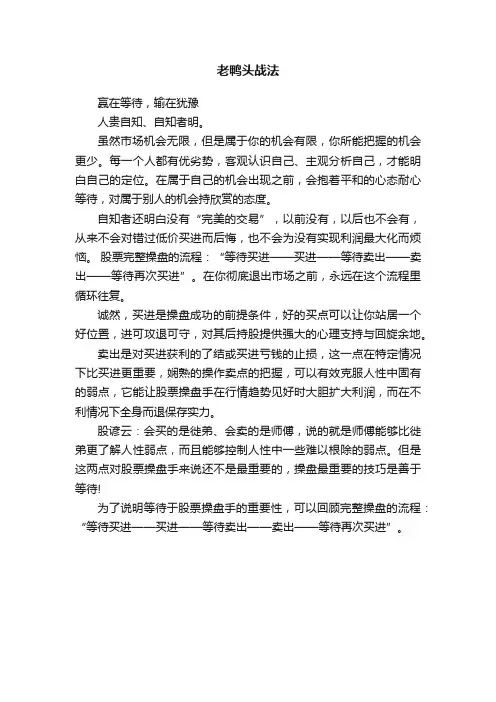 老鸭头战法

赢在等待，输在犹豫

人贵自知、自知者明。

虽然市场机会无限，但是属于你的机会有限，你所能把握的机会更少。每一个人都有优劣势，客观认识自己、主观分析自己，才能明白自己的定位。在属于自己的机会出现之前，会抱着平和的心态耐心等待，对属于别人的机会持欣赏的态度。

自知者还明白没有“完美的交易”，以前没有，以后也不会有，从来不会对错过低价买进而后悔，也不会为没有实现利润最大化而烦恼。股票完整操盘的流程：“等待买进——买进——等待卖出——卖出——等待再次买进”。在你彻底退出市场之前，永远在这个流程里循环往复。

诚然，买进是操盘成功的前提条件，好的买点可以让你站居一个好位置，进可攻退可守，对其后持股提供强大的心理支持与回旋余地。

卖出是对买进获利的了结或买进亏钱的止损，这一点在特定情况下比买进更重要，娴熟的操作卖点的把握，可以有效克服人性中固有的弱点，它能让股票操盘手在行情趋势见好时大胆扩大利润，而在不利情况下全身而退保存实力。

股谚云：会买的是徒弟、会卖的是师傅，说的就是师傅能够比徒弟更了解人性弱点，而且能够控制人性中一些难以根除的弱点。但是这两点对股票操盘手来说还不是最重要的，操盘最重要的技巧是善于等待!

为了说明等待于股票操盘手的重要性，可以回顾完整操盘的流程：“等待买进——买进——等待卖出——卖出——等待再次买进”。